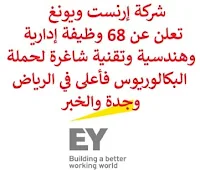 شركة إرنست ويونغ تعلن عن 68 وظيفة إدارية وهندسية وتقنية شاغرة لحملة البكالوريوس فأعلى في الرياض وجدة والخبر

EY
Building a better working world